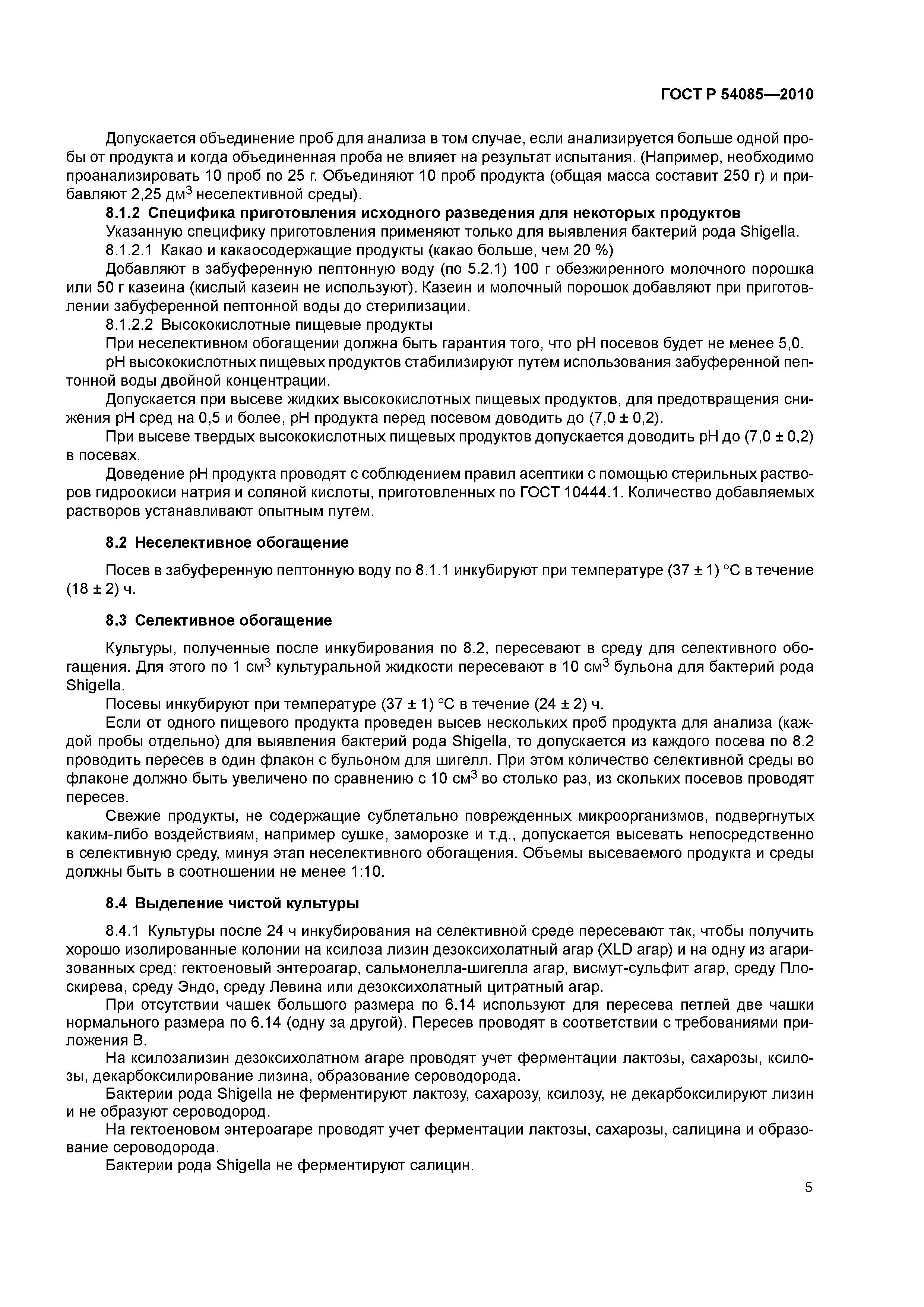 ГОСТ Р 54085—2010

Допускается объединение проб для анализа в том случае, если анализируется больше одной пробы от продукта и когда объединенная проба не влияет на результат испытания. (Например, необходимо проанализировать 10 проб по 25 г. Объединяют 10 проб продукта (общая масса составит 250 г) и прибавляют 2,25 дм$^3$ неселективной среды).

8.1.2 Специфика приготовления исходного разведения для некоторых продуктов

Указанную специфику приготовления применяют только для выявления бактерий рода Shigella.

8.1.2.1 Какао и какаосодержащие продукты (какао больше, чем 20 %)

Добавляют в забуференную пептонную воду (по 5.2.1) 100 г обезжиренного молочного порошка или 50 г казеина (кислый казеин не используют). Казеин и молочный порошок добавляют при приготовлении забуференной пептонной воды до стерилизации.

8.1.2.2 Высококислотные пищевые продукты

При неселективном обогащении должна быть гарантия того, что рН посевов будет не менее 5,0.

рН высококислотных пищевых продуктов стабилизируют путем использования забуференной пептонной воды двойной концентрации.

Допускается при высеве жидких высококислотных пищевых продуктов, для предотвращения снижения рН сред на 0,5 и более, рН продукта перед посевом доводить до (7,0 ± 0,2).

При высеве твердых высококислотных пищевых продуктов допускается доводить рН до (7,0 ± 0,2) в посевах.

Доведение рН продукта проводят с соблюдением правил асептики с помощью стерильных растворов гидроокиси натрия и соляной кислоты, приготовленных по ГОСТ 10444.1. Количество добавляемых растворов устанавливают опытным путем.

8.2 Неселективное обогащение

Посев в забуференную пептонную воду по 8.1.1 инкубируют при температуре (37 ± 1) °С в течение (18 ± 2) ч.

8.3 Селективное обогащение

Культуры, полученные после инкубирования по 8.2, пересевают в среду для селективного обогащения. Для этого по 1 см$^3$ культуральной жидкости пересевают в 10 см$^3$ бульона для бактерий рода Shigella.

Посевы инкубируют при температуре (37 ± 1) °С в течение (24 ± 2) ч.

Если от одного пищевого продукта проведен высев нескольких проб продукта для анализа (каждой пробы отдельно) для выявления бактерий рода Shigella, то допускается из каждого посева по 8.2 проводить пересев в один флакон с бульоном для шигелл. При этом количество селективной среды во флаконе должно быть увеличено по сравнению с 10 см$^3$ во столько раз, из скольких посевов проводят пересев.

Свежие продукты, не содержащие сублетально поврежденных микроорганизмов, подвергнутых каким-либо воздействиям, например сушке, заморозке и т.д., допускается высевать непосредственно в селективную среду, минуя этап неселективного обогащения. Объемы высеваемого продукта и среды должны быть в соотношении не менее 1:10.

8.4 Выделение чистой культуры

8.4.1 Культуры после 24 ч инкубирования на селективной среде пересевают так, чтобы получить хорошо изолированные колонии на ксилоза лизин дезоксихолатный агар (XLD агар) и на одну из агаризованных сред: гектоеновый энтероагар, сальмонелла-шигелла агар, висмут-сульфит агар, среду Плоскирева, среду Эндо, среду Левина или дезоксихолатный цитратный агар.

При отсутствии чашек большого размера по 6.14 используют для пересева петлей две чашки нормального размера по 6.14 (одну за другой). Пересев проводят в соответствии с требованиями приложения В.

На ксилозализин дезоксихолатном агаре проводят учет ферментации лактозы, сахарозы, ксилозы, декарбоксилирование лизина, образование сероводорода.

Бактерии рода Shigella не ферментируют лактозу, сахарозу, ксилозу, не декарбоксилируют лизин и не образуют сероводород.

На гектоеновом энтероагаре проводят учет ферментации лактозы, сахарозы, салицина и образование сероводорода.

Бактерии рода Shigella не ферментируют салицин.

5